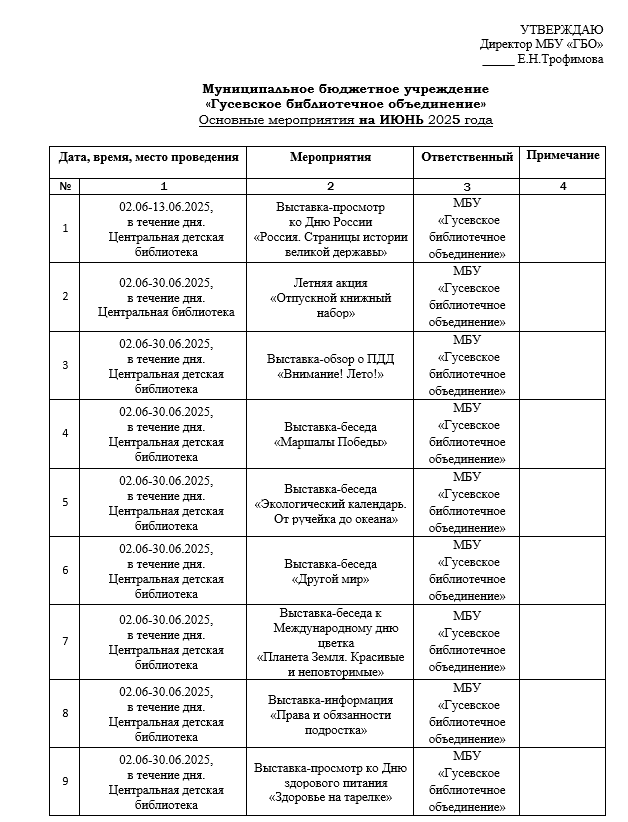 УТВЕРЖДАЮ
Директор МБУ «ГБО»
_____ Е.Н.Трофимова

Муниципальное бюджетное учреждение
«Гусевское библиотечное объединение»
Основные мероприятия на ИЮНЬ 2025 года

| | Дата, время, место проведения | Мероприятия | Ответственный | Примечание |
|---|---|---|---|---|
| № | 1 | 2 | 3 | 4 |
| 1 | 02.06-13.06.2025, в течение дня. Центральная детская библиотека | Выставка-просмотр ко Дню России «Россия. Страницы истории великой державы» | МБУ «Гусевское библиотечное объединение» | |
| 2 | 02.06-30.06.2025, в течение дня. Центральная библиотека | Летняя акция «Отпускной книжный набор» | МБУ «Гусевское библиотечное объединение» | |
| 3 | 02.06-30.06.2025, в течение дня. Центральная детская библиотека | Выставка-обзор о ПДД «Внимание! Лето!» | МБУ «Гусевское библиотечное объединение» | |
| 4 | 02.06-30.06.2025, в течение дня. Центральная детская библиотека | Выставка-беседа «Маршалы Победы» | МБУ «Гусевское библиотечное объединение» | |
| 5 | 02.06-30.06.2025, в течение дня. Центральная детская библиотека | Выставка-беседа «Экологический календарь. От ручейка до океана» | МБУ «Гусевское библиотечное объединение» | |
| 6 | 02.06-30.06.2025, в течение дня. Центральная детская библиотека | Выставка-беседа «Другой мир» | МБУ «Гусевское библиотечное объединение» | |
| 7 | 02.06-30.06.2025, в течение дня. Центральная детская библиотека | Выставка-беседа к Международному дню цветка «Планета Земля. Красивые и неповторимые» | МБУ «Гусевское библиотечное объединение» | |
| 8 | 02.06-30.06.2025, в течение дня. Центральная детская библиотека | Выставка-информация «Права и обязанности подростка» | МБУ «Гусевское библиотечное объединение» | |
| 9 | 02.06-30.06.2025, в течение дня. Центральная детская библиотека | Выставка-просмотр ко Дню здорового питания «Здоровье на тарелке» | МБУ «Гусевское библиотечное объединение» | |